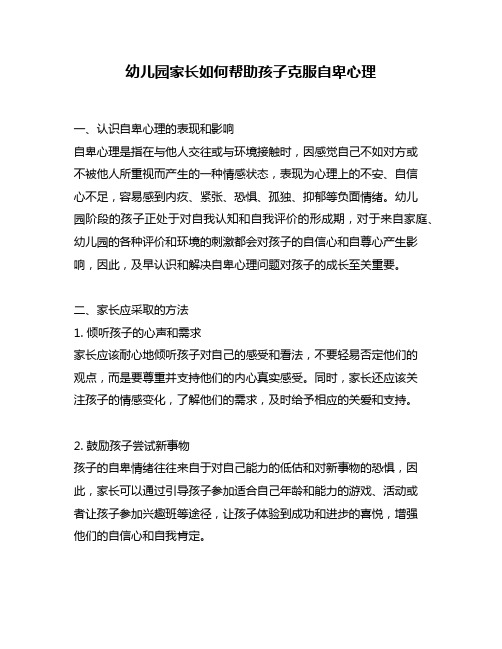 幼儿园家长如何帮助孩子克服自卑心理

一、认识自卑心理的表现和影响
自卑心理是指在与他人交往或与环境接触时，因感觉自己不如对方或不被他人所重视而产生的一种情感状态，表现为心理上的不安、自信心不足，容易感到内疚、紧张、恐惧、孤独、抑郁等负面情绪。幼儿园阶段的孩子正处于对自我认知和自我评价的形成期，对于来自家庭、幼儿园的各种评价和环境的刺激都会对孩子的自信心和自尊心产生影响，因此，及早认识和解决自卑心理问题对孩子的成长至关重要。

二、家长应采取的方法
1. 倾听孩子的心声和需求
家长应该耐心地倾听孩子对自己的感受和看法，不要轻易否定他们的观点，而是要尊重并支持他们的内心真实感受。同时，家长还应该关注孩子的情感变化，了解他们的需求，及时给予相应的关爱和支持。

2. 鼓励孩子尝试新事物
孩子的自卑情绪往往来自于对自己能力的低估和对新事物的恐惧，因此，家长可以通过引导孩子参加适合自己年龄和能力的游戏、活动或者让孩子参加兴趣班等途径，让孩子体验到成功和进步的喜悦，增强他们的自信心和自我肯定。